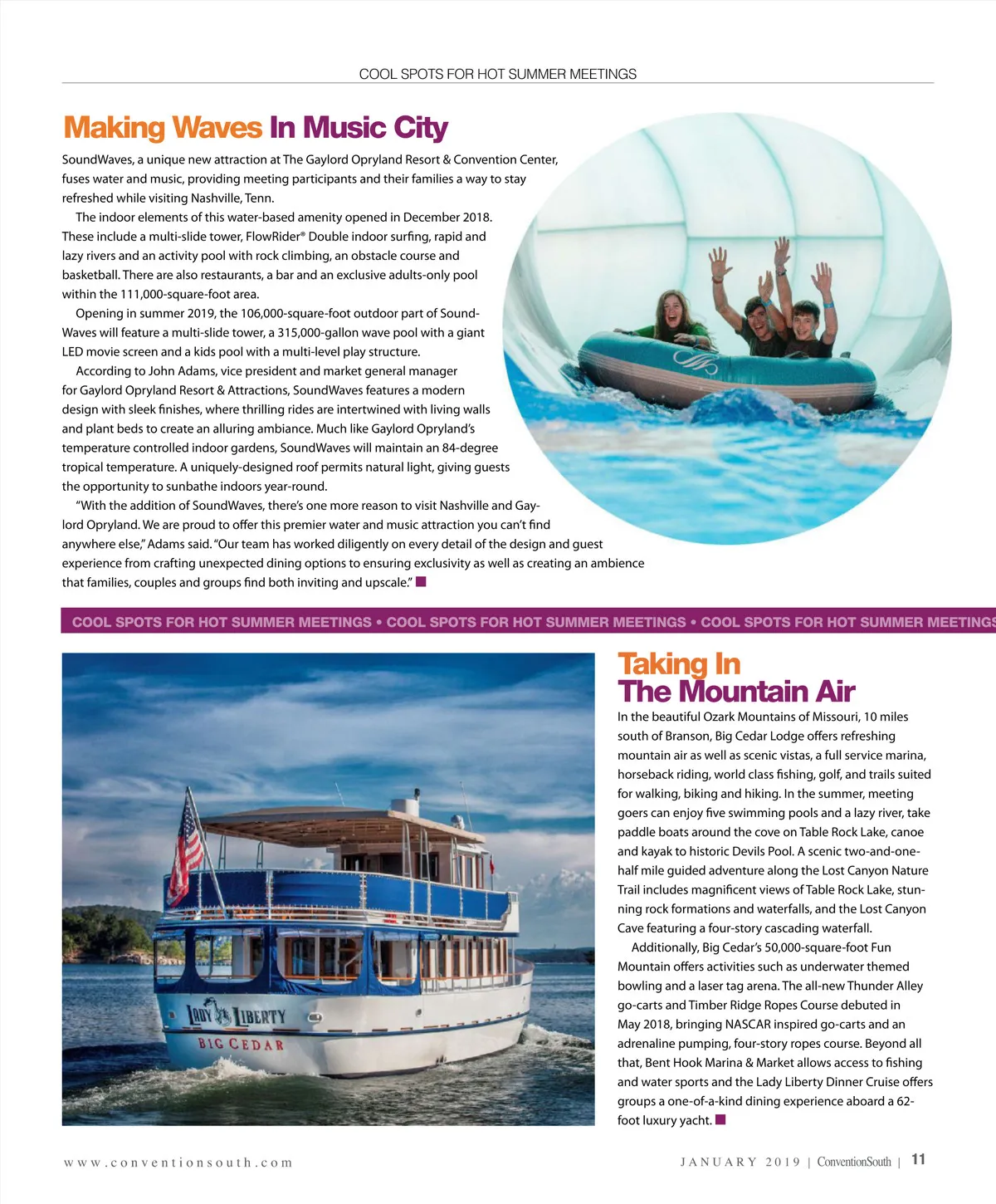 COOL SPOTS FOR HOT SUMMER MEETINGS

Making Waves In Music City

SoundWaves, a unique new attraction at The Gaylord Opryland Resort & Convention Center, fuses water and music, providing meeting participants and their families a way to stay refreshed while visiting Nashville, Tenn.

The indoor elements of this water-based amenity opened in December 2018. These include a multi-slide tower, FlowRider® Double indoor surfing, rapid and lazy rivers and an activity pool with rock climbing, an obstacle course and basketball. There are also restaurants, a bar and an exclusive adults-only pool within the 111,000-square-foot area.

Opening in summer 2019, the 106,000-square-foot outdoor part of SoundWaves will feature a multi-slide tower, a 315,000-gallon wave pool with a giant LED movie screen and a kids pool with a multi-level play structure.

According to John Adams, vice president and market general manager for Gaylord Opryland Resort & Attractions, SoundWaves features a modern design with sleek finishes, where thrilling rides are intertwined with living walls and plant beds to create an alluring ambiance. Much like Gaylord Opryland's temperature controlled indoor gardens, SoundWaves will maintain an 84-degree tropical temperature. A uniquely-designed roof permits natural light, giving guests the opportunity to sunbathe indoors year-round.

"With the addition of SoundWaves, there's one more reason to visit Nashville and Gaylord Opryland. We are proud to offer this premier water and music attraction you can't find anywhere else," Adams said. "Our team has worked diligently on every detail of the design and guest experience from crafting unexpected dining options to ensuring exclusivity as well as creating an ambience that families, couples and groups find both inviting and upscale."

COOL SPOTS FOR HOT SUMMER MEETINGS • COOL SPOTS FOR HOT SUMMER MEETINGS • COOL SPOTS FOR HOT SUMMER MEETINGS

LADY LIBERTY
BIG CEDAR

Taking In The Mountain Air

In the beautiful Ozark Mountains of Missouri, 10 miles south of Branson, Big Cedar Lodge offers refreshing mountain air as well as scenic vistas, a full service marina, horseback riding, world class fishing, golf, and trails suited for walking, biking and hiking. In the summer, meeting goers can enjoy five swimming pools and a lazy river, take paddle boats around the cove on Table Rock Lake, canoe and kayak to historic Devils Pool. A scenic two-and-one-half mile guided adventure along the Lost Canyon Nature Trail includes magnificent views of Table Rock Lake, stunning rock formations and waterfalls, and the Lost Canyon Cave featuring a four-story cascading waterfall.

Additionally, Big Cedar's 50,000-square-foot Fun Mountain offers activities such as underwater themed bowling and a laser tag arena. The all-new Thunder Alley go-carts and Timber Ridge Ropes Course debuted in May 2018, bringing NASCAR inspired go-carts and an adrenaline pumping, four-story ropes course. Beyond all that, Bent Hook Marina & Market allows access to fishing and water sports and the Lady Liberty Dinner Cruise offers groups a one-of-a-kind dining experience aboard a 62-foot luxury yacht.

www.conventionsouth.com

JANUARY 2019 | ConventionSouth | 11